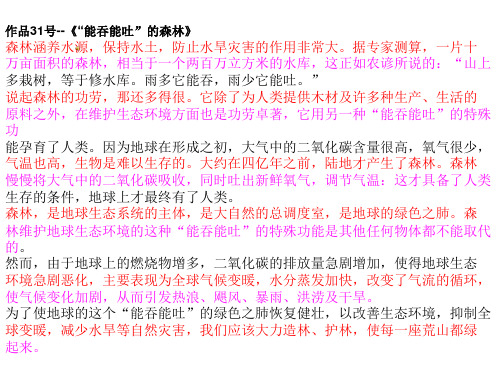 作品31号--《“能吞能吐”的森林》
森林涵养水源，保持水土，防止水旱灾害的作用非常大。据专家测算，一片十万亩面积的森林，相当于一个两百万立方米的水库，这正如农谚所说的：“山上多栽树，等于修水库。雨多它能吞，雨少它能吐。”
说起森林的功劳，那还多得很。它除了为人类提供木材及许多种生产、生活的原料之外，在维护生态环境方面也是功劳卓著，它用另一种“能吞能吐”的特殊功
能孕育了人类。因为地球在形成之初，大气中的二氧化碳含量很高，氧气很少，气温也高，生物是难以生存的。大约在四亿年之前，陆地才产生了森林。森林慢慢将大气中的二氧化碳吸收，同时吐出新鲜氧气，调节气温：这才具备了人类生存的条件，地球上才最终有了人类。
森林，是地球生态系统的主体，是大自然的总调度室，是地球的绿色之肺。森林维护地球生态环境的这种“能吞能吐”的特殊功能是其他任何物体都不能取代的。
然而，由于地球上的燃烧物增多，二氧化碳的排放量急剧增加，使得地球生态环境急剧恶化，主要表现为全球气候变暖，水分蒸发加快，改变了气流的循环，使气候变化加剧，从而引发热浪、飓风、暴雨、洪涝及干旱。
为了使地球的这个“能吞能吐”的绿色之肺恢复健壮，以改善生态环境，抑制全球变暖，减少水旱等自然灾害，我们应该大力造林、护林，使每一座荒山都绿起来。